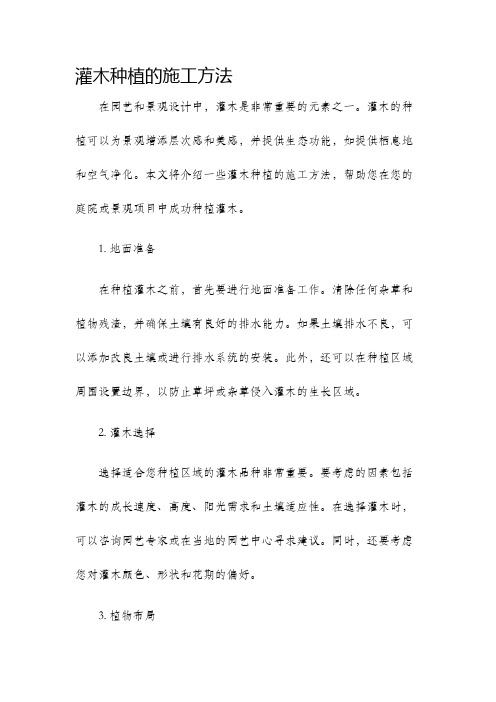 灌木种植的施工方法

在园艺和景观设计中，灌木是非常重要的元素之一。灌木的种植可以为景观增添层次感和美感，并提供生态功能，如提供栖息地和空气净化。本文将介绍一些灌木种植的施工方法，帮助您在您的庭院或景观项目中成功种植灌木。

1. 地面准备

在种植灌木之前，首先要进行地面准备工作。清除任何杂草和植物残渣，并确保土壤有良好的排水能力。如果土壤排水不良，可以添加改良土壤或进行排水系统的安装。此外，还可以在种植区域周围设置边界，以防止草坪或杂草侵入灌木的生长区域。

2. 灌木选择

选择适合您种植区域的灌木品种非常重要。要考虑的因素包括灌木的成长速度、高度、阳光需求和土壤适应性。在选择灌木时，可以咨询园艺专家或在当地的园艺中心寻求建议。同时，还要考虑您对灌木颜色、形状和花期的偏好。

3. 植物布局